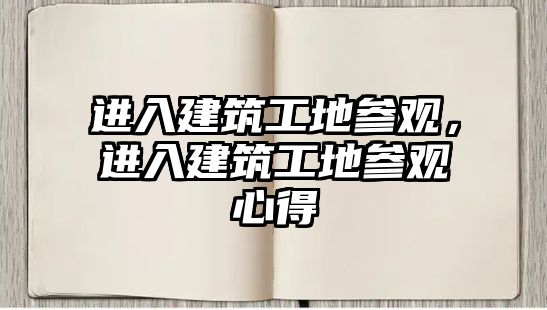 进入建筑工地参观，进入建筑工地参观心得